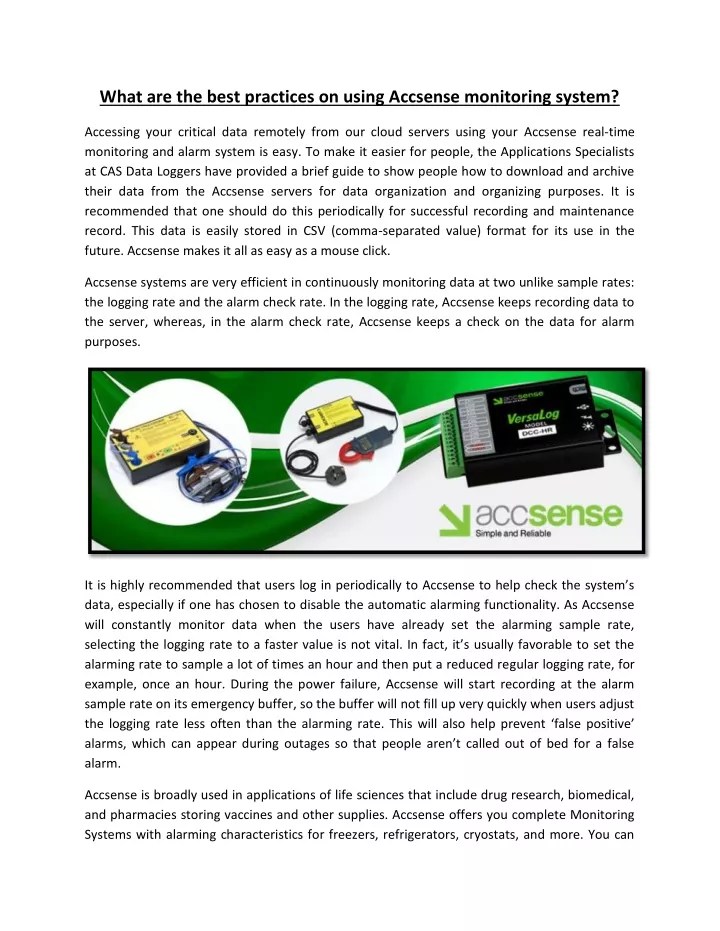 What are the best practices on using Accsense monitoring system?

Accessing your critical data remotely from our cloud servers using your Accsense real-time monitoring and alarm system is easy. To make it easier for people, the Applications Specialists at CAS Data Loggers have provided a brief guide to show people how to download and archive their data from the Accsense servers for data organization and organizing purposes. It is recommended that one should do this periodically for successful recording and maintenance record. This data is easily stored in CSV (comma-separated value) format for its use in the future. Accsense makes it all as easy as a mouse click.

Accsense systems are very efficient in continuously monitoring data at two unlike sample rates: the logging rate and the alarm check rate. In the logging rate, Accsense keeps recording data to the server, whereas, in the alarm check rate, Accsense keeps a check on the data for alarm purposes.

accsense VersaLog MODEL DCC-HR

accsense Simple and Reliable

It is highly recommended that users log in periodically to Accsense to help check the system's data, especially if one has chosen to disable the automatic alarming functionality. As Accsense will constantly monitor data when the users have already set the alarming sample rate, selecting the logging rate to a faster value is not vital. In fact, it's usually favorable to set the alarming rate to sample a lot of times an hour and then put a reduced regular logging rate, for example, once an hour. During the power failure, Accsense will start recording at the alarm sample rate on its emergency buffer, so the buffer will not fill up very quickly when users adjust the logging rate less often than the alarming rate. This will also help prevent 'false positive' alarms, which can appear during outages so that people aren't called out of bed for a false alarm.

Accsense is broadly used in applications of life sciences that include drug research, biomedical, and pharmacies storing vaccines and other supplies. Accsense offers you complete Monitoring Systems with alarming characteristics for freezers, refrigerators, cryostats, and more. You can